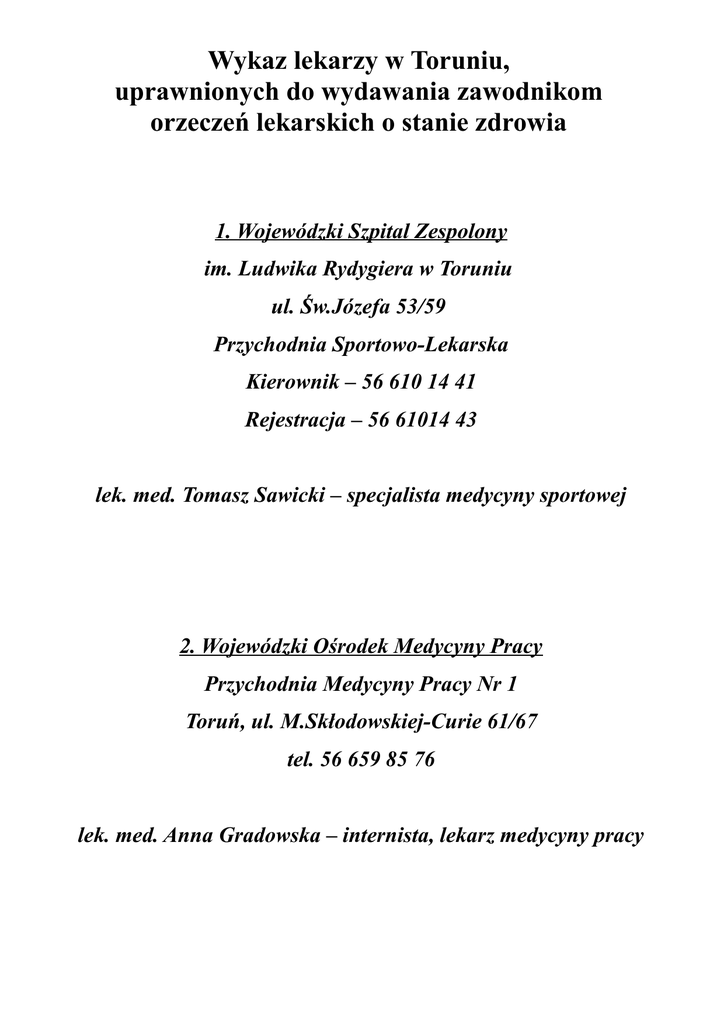 Wykaz lekarzy w Toruniu, uprawnionych do wydawania zawodnikom orzeczeń lekarskich o stanie zdrowia

1. Wojewódzki Szpital Zespolony
im. Ludwika Rydygiera w Toruniu
ul. Św.Józefa 53/59
Przychodnia Sportowo-Lekarska
Kierownik – 56 610 14 41
Rejestracja – 56 61014 43

lek. med. Tomasz Sawicki – specjalista medycyny sportowej

2. Wojewódzki Ośrodek Medycyny Pracy
Przychodnia Medycyny Pracy Nr 1
Toruń, ul. M.Skłodowskiej-Curie 61/67
tel. 56 659 85 76

lek. med. Anna Gradowska – internista, lekarz medycyny pracy